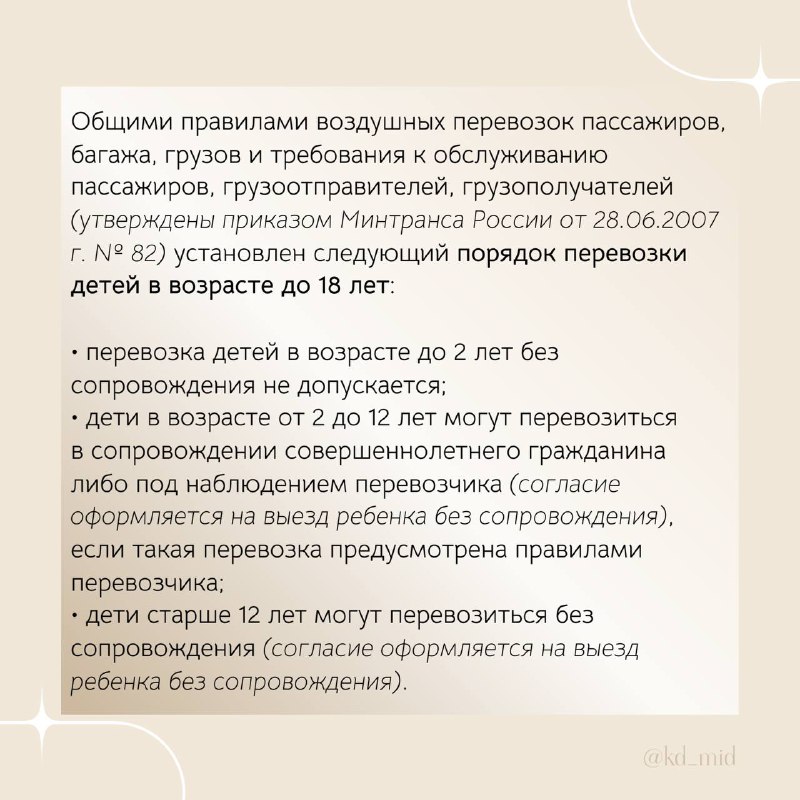 Общими правилами воздушных перевозок пассажиров, багажа, грузов и требования к обслуживанию пассажиров, грузоотправителей, грузополучателей (утверждены приказом Минтранса России от 28.06.2007 г. № 82) установлен следующий порядок перевозки детей в возрасте до 18 лет:

• перевозка детей в возрасте до 2 лет без сопровождения не допускается;
• дети в возрасте от 2 до 12 лет могут перевозиться в сопровождении совершеннолетнего гражданина либо под наблюдением перевозчика (согласие оформляется на выезд ребенка без сопровождения), если такая перевозка предусмотрена правилами перевозчика;
• дети старше 12 лет могут перевозиться без сопровождения (согласие оформляется на выезд ребенка без сопровождения).

@kd_mid